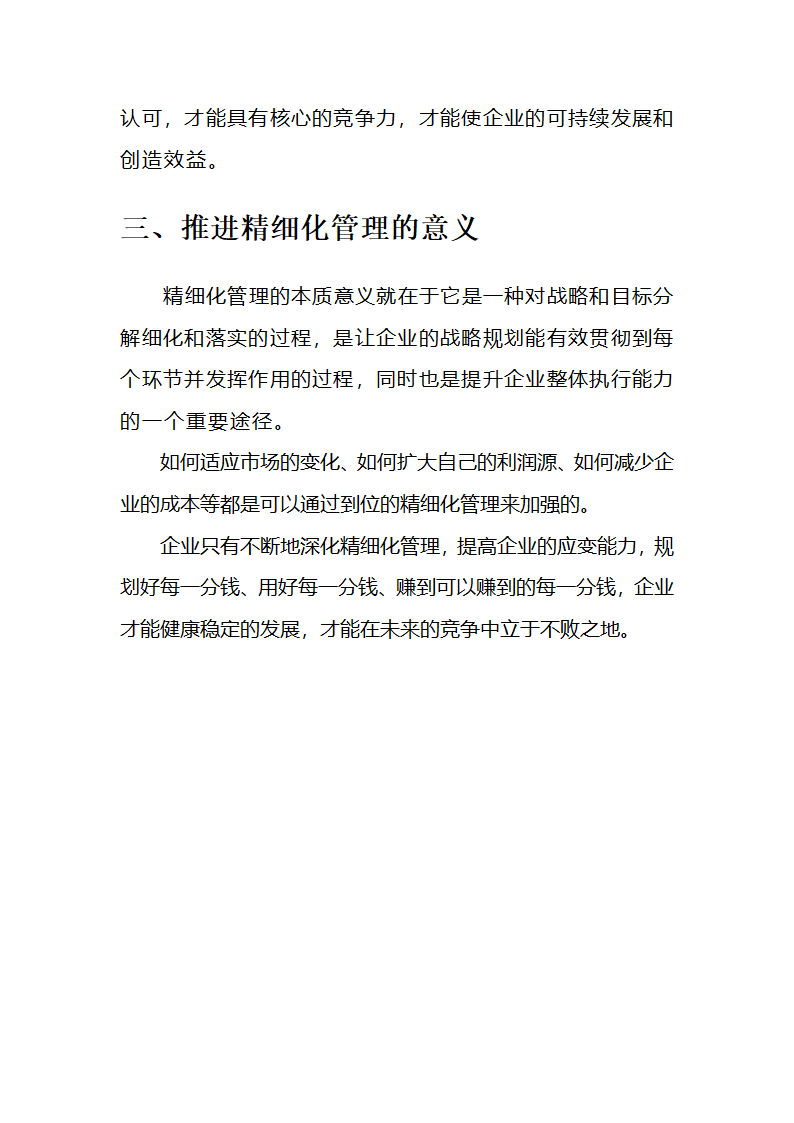 认可，才能具有核心的竞争力，才能使企业的可持续发展和创造效益。

三、推进精细化管理的意义

精细化管理的本质意义就在于它是一种对战略和目标分解细化和落实的过程，是让企业的战略规划能有效贯彻到每个环节并发挥作用的过程，同时也是提升企业整体执行能力的一个重要途径。

如何适应市场的变化、如何扩大自己的利润源、如何减少企业的成本等都是可以通过到位的精细化管理来加强的。

企业只有不断地深化精细化管理，提高企业的应变能力，规划好每一分钱、用好每一分钱、赚到可以赚到的每一分钱，企业才能健康稳定的发展，才能在未来的竞争中立于不败之地。